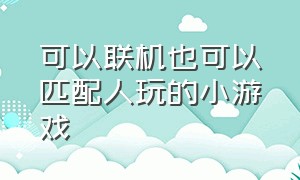 可以联机也可以匹配人玩的小游戏